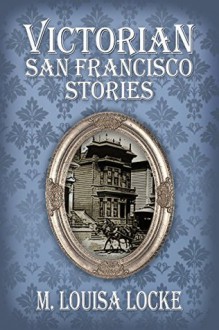 VICTORIAN
SAN FRANCISCO
STORIES

M. LOUISA LOCKE